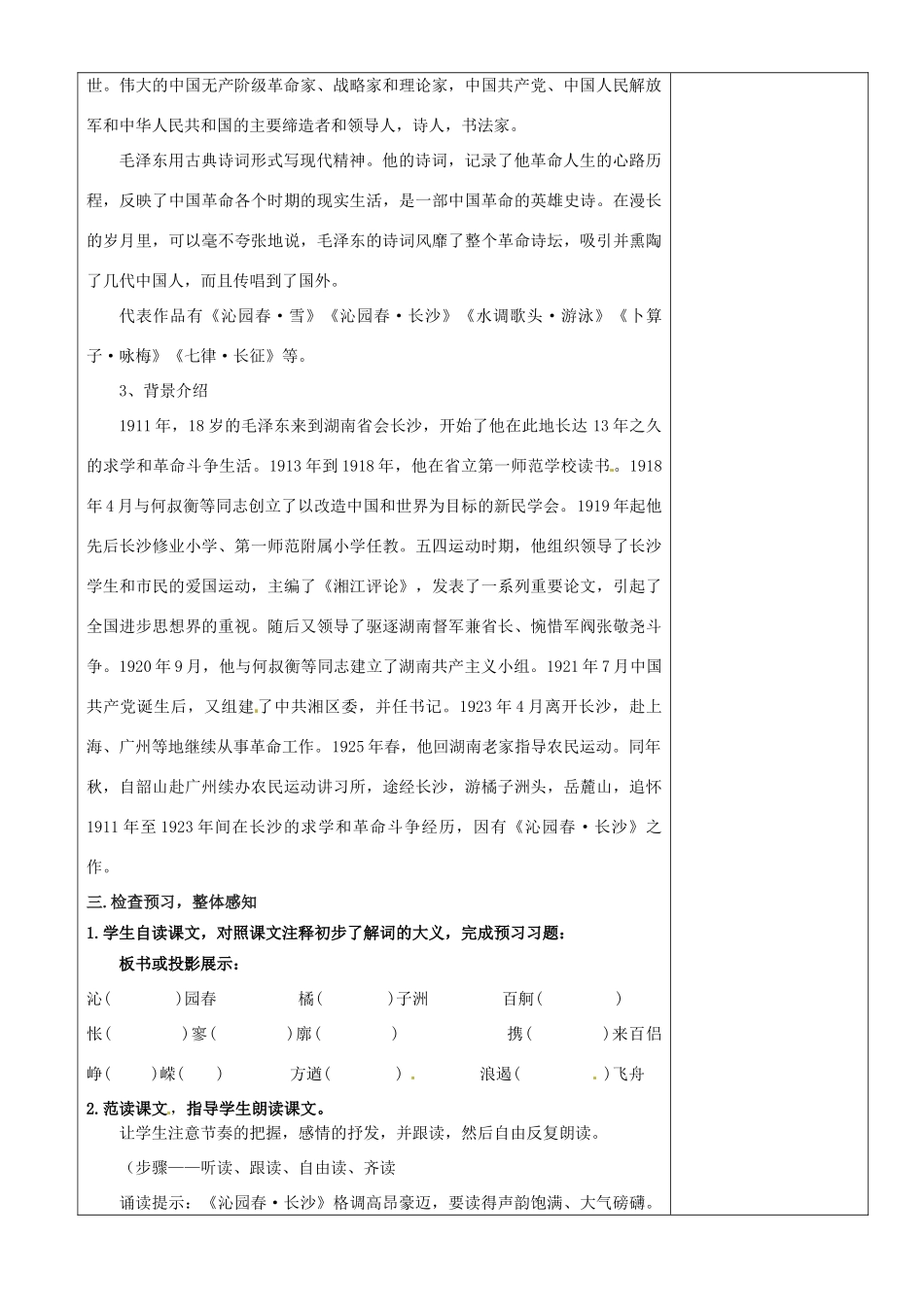 世。伟大的中国无产阶级革命家、战略家和理论家，中国共产党、中国人民解放军和中华人民共和国的主要缔造者和领导人，诗人，书法家。

毛泽东用古典诗词形式写现代精神。他的诗词，记录了他革命人生的心路历程，反映了中国革命各个时期的现实生活，是一部中国革命的英雄史诗。在漫长的岁月里，可以毫不夸张地说，毛泽东的诗词风靡了整个革命诗坛，吸引并熏陶了几代中国人，而且传唱到了国外。

代表作品有《沁园春·雪》《沁园春·长沙》《水调歌头·游泳》《卜算子·咏梅》《七律·长征》等。

3、背景介绍

1911年，18岁的毛泽东来到湖南省会长沙，开始了他在此地长达13年之久的求学和革命斗争生活。1913年到1918年，他在省立第一师范学校读书。1918年4月与何叔衡等同志创立了以改造中国和世界为目标的新民学会。1919年起他先后长沙修业小学、第一师范附属小学任教。五四运动时期，他组织领导了长沙学生和市民的爱国运动，主编了《湘江评论》，发表了一系列重要论文，引起了全国进步思想界的重视。随后又领导了驱逐湖南督军兼省长、惋惜军阀张敬尧斗争。1920年9月，他与何叔衡等同志建立了湖南共产主义小组。1921年7月中国共产党诞生后，又组建了中共湘区委，并任书记。1923年4月离开长沙，赴上海、广州等地继续从事革命工作。1925年春，他回湖南老家指导农民运动。同年秋，自韶山赴广州续办农民运动讲习所，途经长沙，游橘子洲头，岳麓山，追怀1911年至1923年间在长沙的求学和革命斗争经历，因有《沁园春·长沙》之作。

三.检查预习，整体感知

1.学生自读课文，对照课文注释初步了解词的大义，完成预习习题：

板书或投影展示：

沁(　　)园春　　橘(　　)子洲　　百舸(　　)

怅(　　)寥(　　)廓(　　)　　携(　　)来百侣

峥(　　)嵘(　　)　　方遒(　　)　　浪遏(　　)飞舟

2.范读课文，指导学生朗读课文。

让学生注意节奏的把握，感情的抒发，并跟读，然后自由反复朗读。

（步骤——听读、跟读、自由读、齐读

诵读提示：《沁园春·长沙》格调高昂豪迈，要读得声韵饱满、大气磅礴。